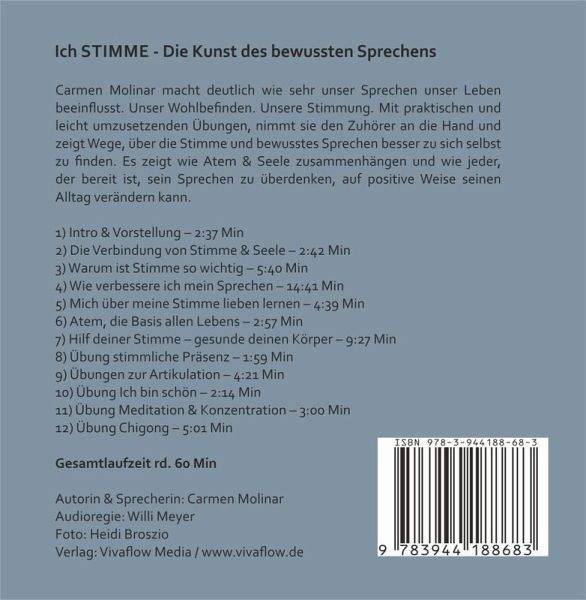 Ich STIMME - Die Kunst des bewussten Sprechens

Carmen Molinar macht deutlich wie sehr unser Sprechen unser Leben beeinflusst. Unser Wohlbefinden. Unsere Stimmung. Mit praktischen und leicht umzusetzenden Übungen, nimmt sie den Zuhörer an die Hand und zeigt Wege, über die Stimme und bewusstes Sprechen besser zu sich selbst zu finden. Es zeigt wie Atem & Seele zusammenhängen und wie jeder, der bereit ist, sein Sprechen zu überdenken, auf positive Weise seinen Alltag verändern kann.

1) Intro & Vorstellung – 2:37 Min
2) Die Verbindung von Stimme & Seele – 2:42 Min
3) Warum ist Stimme so wichtig – 5:40 Min
4) Wie verbessere ich mein Sprechen – 14:41 Min
5) Mich über meine Stimme lieben lernen – 4:39 Min
6) Atem, die Basis allen Lebens – 2:57 Min
7) Hilf deiner Stimme – gesunde deinen Körper – 9:27 Min
8) Übung stimmliche Präsenz – 1:59 Min
9) Übungen zur Artikulation – 4:21 Min
10) Übung Ich bin schön – 2:14 Min
11) Übung Meditation & Konzentration – 3:00 Min
12) Übung Chigong – 5:01 Min

Gesamtlaufzeit rd. 60 Min

Autorin & Sprecherin: Carmen Molinar
Audioregie: Willi Meyer
Foto: Heidi Broszio
Verlag: Vivaflow Media / www.vivaflow.de

ISBN 978-3-944188-68-3
9 783944 188683